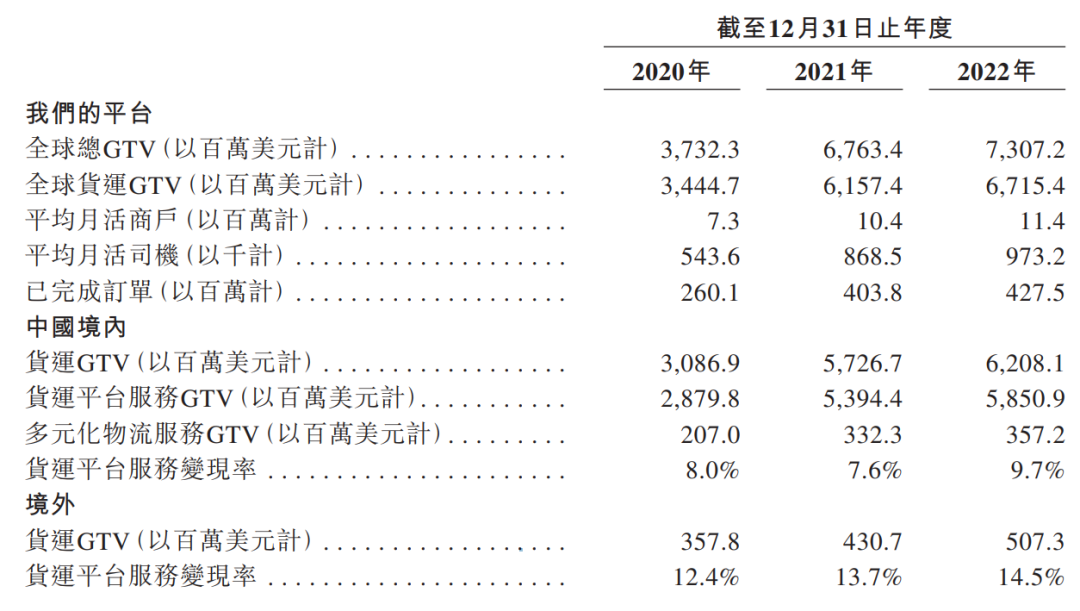 | | 截至12月31日止年度 | | |
|---|---|---|---|
| | 2020年 | 2021年 | 2022年 |
| 我們的平台 | | | |
| 全球總GTV(以百萬美元計) | 3,732.3 | 6,763.4 | 7,307.2 |
| 全球貨運GTV(以百萬美元計) | 3,444.7 | 6,157.4 | 6,715.4 |
| 平均月活商戶(以百萬計) | 7.3 | 10.4 | 11.4 |
| 平均月活司機(以千計) | 543.6 | 868.5 | 973.2 |
| 已完成訂單(以百萬計) | 260.1 | 403.8 | 427.5 |
| 中國境內 | | | |
| 貨運GTV(以百萬美元計) | 3,086.9 | 5,726.7 | 6,208.1 |
| 貨運平台服務GTV(以百萬美元計) | 2,879.8 | 5,394.4 | 5,850.9 |
| 多元化物流服務GTV(以百萬美元計) | 207.0 | 332.3 | 357.2 |
| 貨運平台服務變現率 | 8.0% | 7.6% | 9.7% |
| 境外 | | | |
| 貨運GTV(以百萬美元計) | 357.8 | 430.7 | 507.3 |
| 貨運平台服務變現率 | 12.4% | 13.7% | 14.5% |